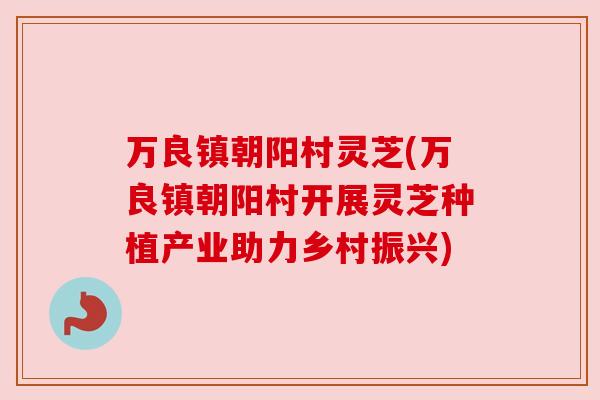 万良镇朝阳村灵芝(万良镇朝阳村开展灵芝种植产业助力乡村振兴)